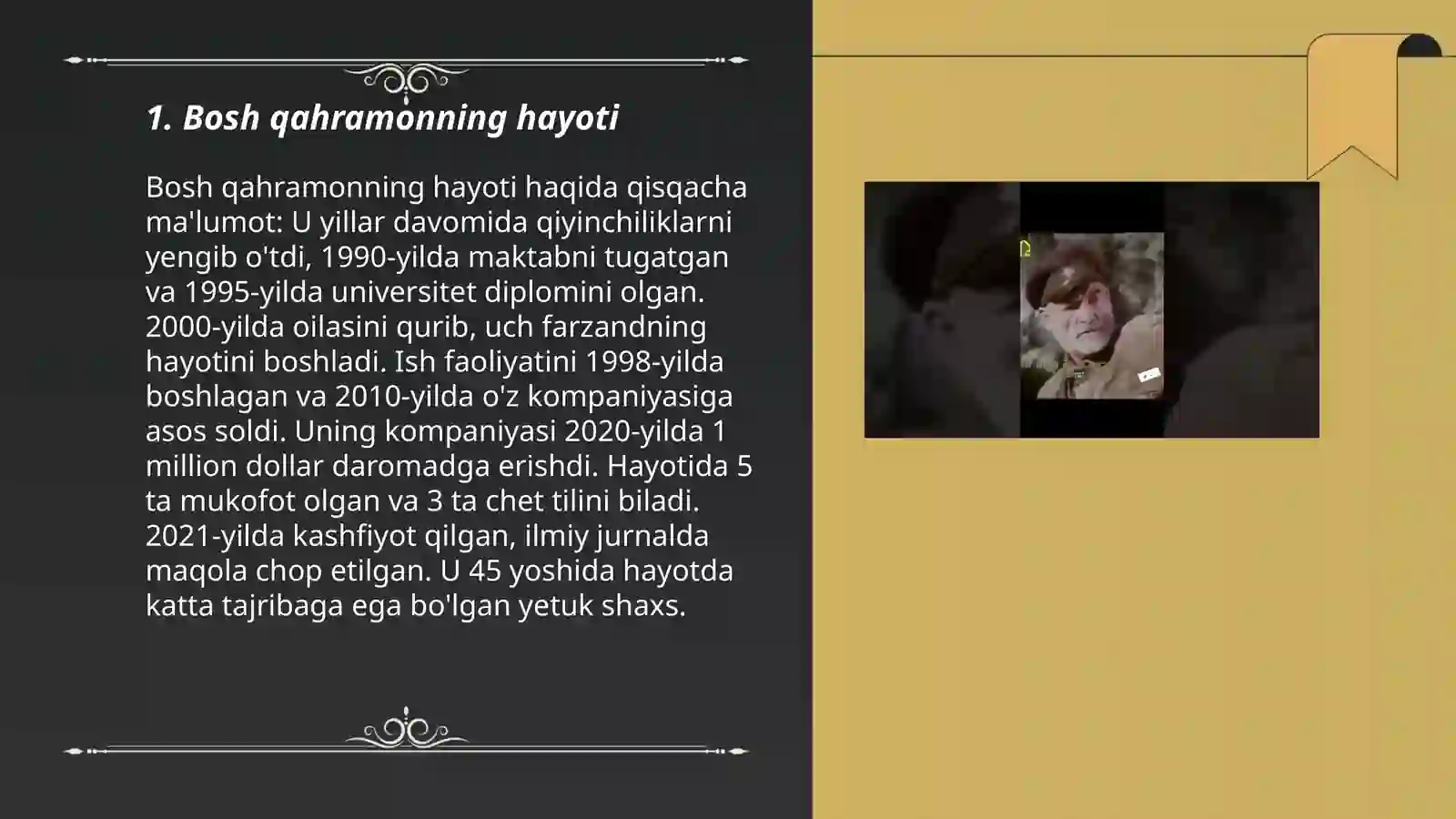 1. Bosh qahramonning hayoti

Bosh qahramonning hayoti haqida qisqacha ma'lumot: U yillar davomida qiyinchiliklarni yengib o'tdi, 1990-yilda maktabni tugatgan va 1995-yilda universitet diplomini olgan. 2000-yilda oilasini qurib, uch farzandning hayotini boshladi. Ish faoliyatini 1998-yilda boshlagan va 2010-yilda o'z kompaniyasiga asos soldi. Uning kompaniyasi 2020-yilda 1 million dollar daromadga erishdi. Hayotida 5 ta mukofot olgan va 3 ta chet tilini biladi. 2021-yilda kashfiyot qilgan, ilmiy jurnalda maqola chop etilgan. U 45 yoshida hayotda katta tajribaga ega bo'lgan yetuk shaxs.